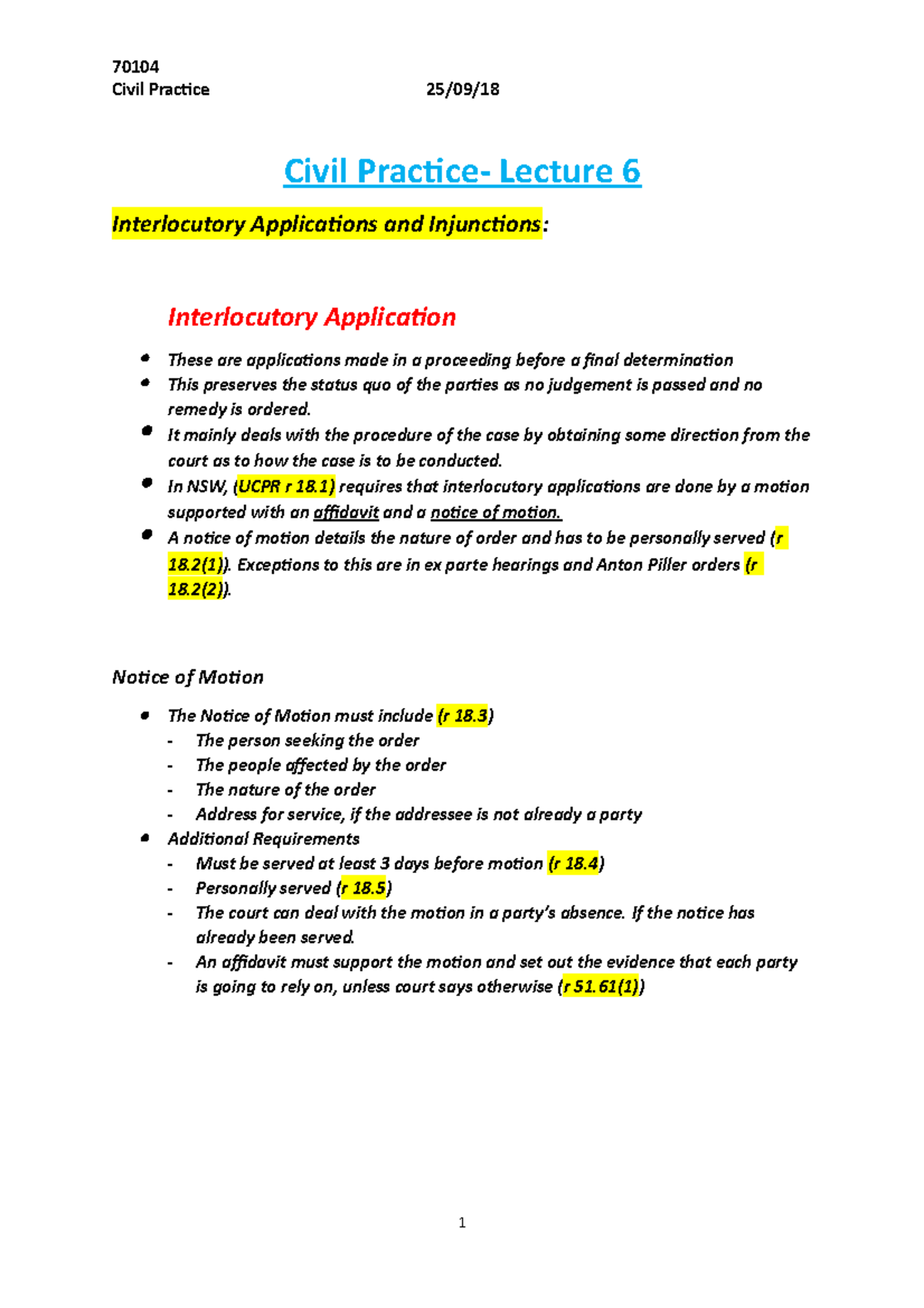 70104
Civil Practice 25/09/18

Civil Practice- Lecture 6

Interlocutory Applications and Injunctions:

Interlocutory Application

- These are applications made in a proceeding before a final determination
- This preserves the status quo of the parties as no judgement is passed and no remedy is ordered.
- It mainly deals with the procedure of the case by obtaining some direction from the court as to how the case is to be conducted.
- In NSW, (UCPR r 18.1) requires that interlocutory applications are done by a motion supported with an affidavit and a notice of motion.
- A notice of motion details the nature of order and has to be personally served (r 18.2(1)). Exceptions to this are in ex parte hearings and Anton Piller orders (r 18.2(2)).

Notice of Motion

- The Notice of Motion must include (r 18.3)
  - The person seeking the order
  - The people affected by the order
  - The nature of the order
  - Address for service, if the addressee is not already a party
- Additional Requirements
  - Must be served at least 3 days before motion (r 18.4)
  - Personally served (r 18.5)
  - The court can deal with the motion in a party's absence. If the notice has already been served.
  - An affidavit must support the motion and set out the evidence that each party is going to rely on, unless court says otherwise (r 51.61(1))

1